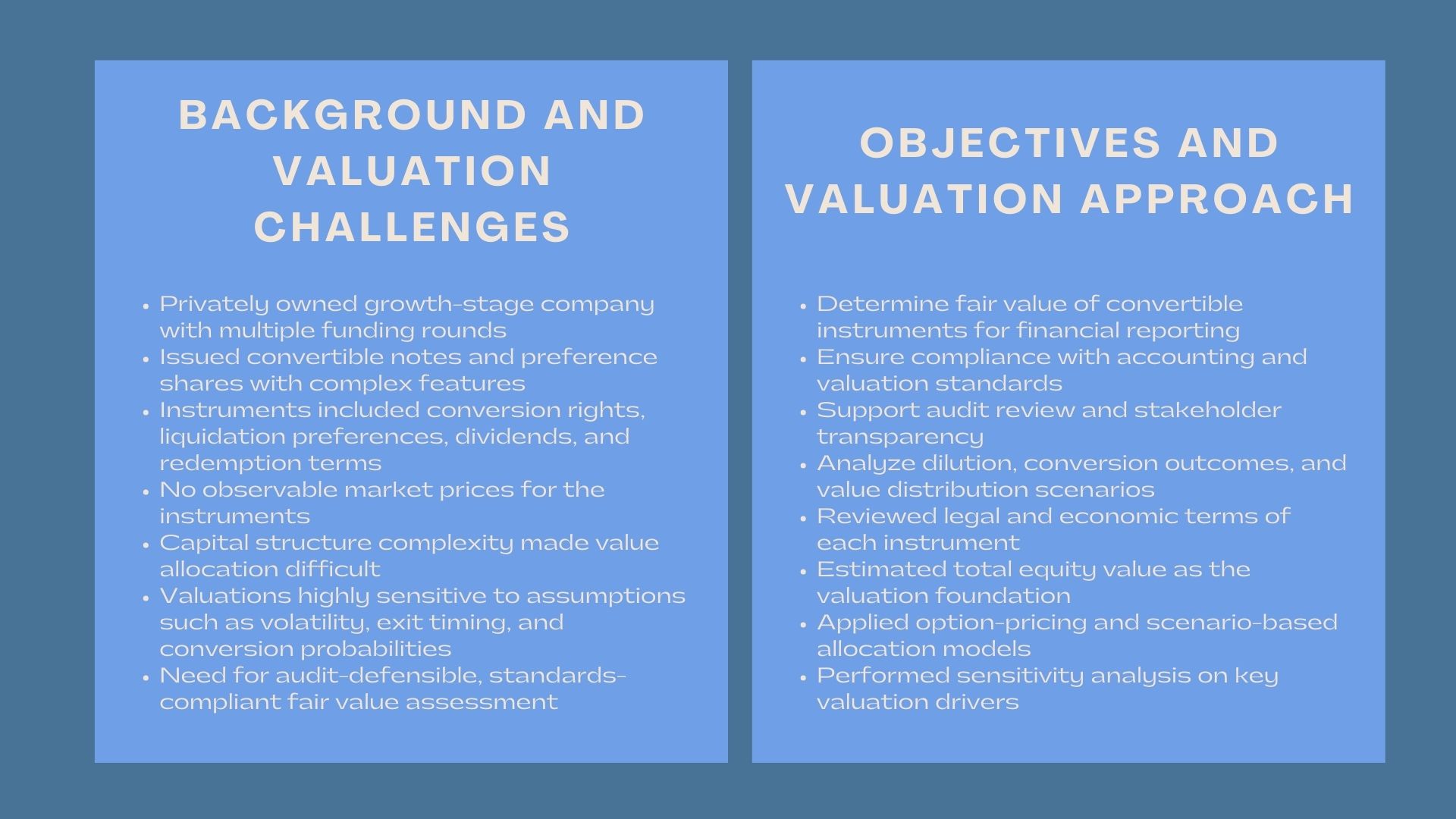 BACKGROUND AND VALUATION CHALLENGES

• Privately owned growth-stage company with multiple funding rounds
• Issued convertible notes and preference shares with complex features
• Instruments included conversion rights, liquidation preferences, dividends, and redemption terms
• No observable market prices for the instruments
• Capital structure complexity made value allocation difficult
• Valuations highly sensitive to assumptions such as volatility, exit timing, and conversion probabilities
• Need for audit-defensible, standards-compliant fair value assessment

OBJECTIVES AND VALUATION APPROACH

• Determine fair value of convertible instruments for financial reporting
• Ensure compliance with accounting and valuation standards
• Support audit review and stakeholder transparency
• Analyze dilution, conversion outcomes, and value distribution scenarios
• Reviewed legal and economic terms of each instrument
• Estimated total equity value as the valuation foundation
• Applied option-pricing and scenario-based allocation models
• Performed sensitivity analysis on key valuation drivers